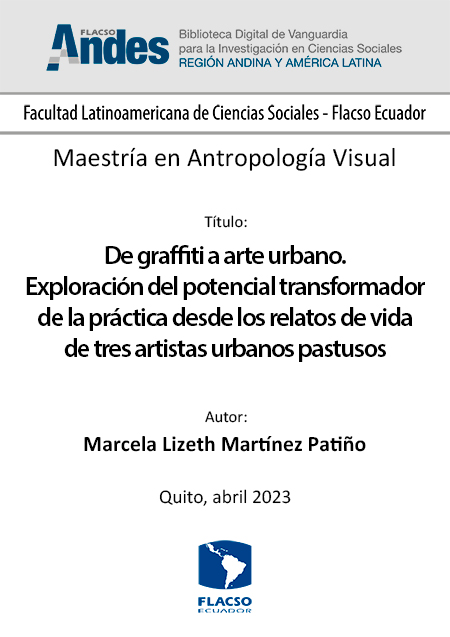 FLACSO
Andes

Biblioteca Digital de Vanguardia
para la Investigación en Ciencias Sociales
REGIÓN ANDINA Y AMÉRICA LATINA

Facultad Latinoamericana de Ciencias Sociales - Flacso Ecuador

Maestría en Antropología Visual

Título:

De graffiti a arte urbano. Exploración del potencial transformador de la práctica desde los relatos de vida de tres artistas urbanos pastusos

Autor:

Marcela Lizeth Martínez Patiño

Quito, abril 2023

FLACSO
ECUADOR